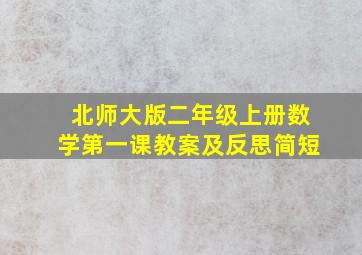 北师大版二年级上册数学第一课教案及反思简短